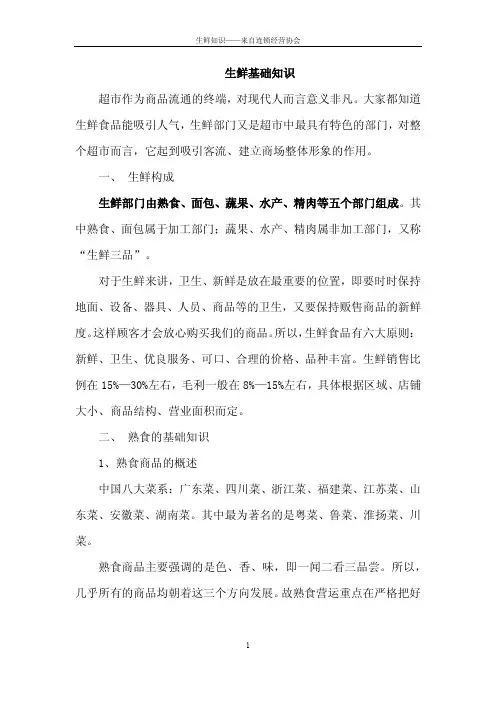 生鲜知识——来自连锁经营协会

生鲜基础知识

超市作为商品流通的终端，对现代人而言意义非凡。大家都知道生鲜食品能吸引人气，生鲜部门又是超市中最具有特色的部门，对整个超市而言，它起到吸引客流、建立商场整体形象的作用。

一、 生鲜构成

生鲜部门由熟食、面包、蔬果、水产、精肉等五个部门组成。其中熟食、面包属于加工部门；蔬果、水产、精肉属非加工部门，又称“生鲜三品”。

对于生鲜来讲，卫生、新鲜是放在最重要的位置，即要时时保持地面、设备、器具、人员、商品等的卫生，又要保持贩售商品的新鲜度。这样顾客才会放心购买我们的商品。所以，生鲜食品有六大原则：新鲜、卫生、优良服务、可口、合理的价格、品种丰富。生鲜销售比例在 15%—30%左右，毛利一般在 8%—15%左右，具体根据区域、店铺大小、商品结构、营业面积而定。

二、 熟食的基础知识

1、熟食商品的概述

中国八大菜系：广东菜、四川菜、浙江菜、福建菜、江苏菜、山东菜、安徽菜、湖南菜。其中最为著名的是粤菜、鲁菜、淮扬菜、川菜。

熟食商品主要强调的是色、香、味，即一闻二看三品尝。所以，几乎所有的商品均朝着这三个方向发展。故熟食营运重点在严格把好

1